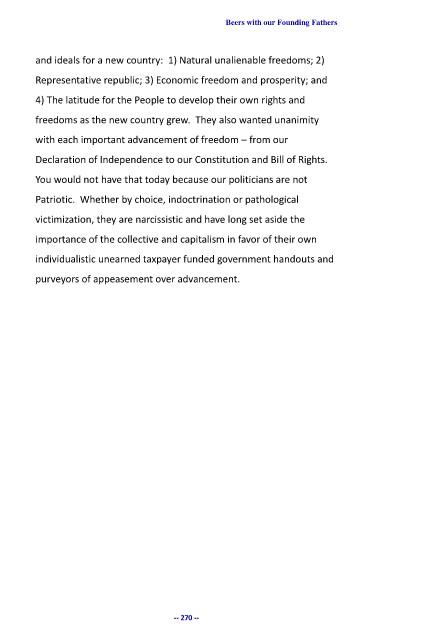 Beers with our Founding Fathers

and ideals for a new country: 1) Natural unalienable freedoms; 2) Representative republic; 3) Economic freedom and prosperity; and 4) The latitude for the People to develop their own rights and freedoms as the new country grew. They also wanted unanimity with each important advancement of freedom – from our Declaration of Independence to our Constitution and Bill of Rights. You would not have that today because our politicians are not Patriotic. Whether by choice, indoctrination or pathological victimization, they are narcissistic and have long set aside the importance of the collective and capitalism in favor of their own individualistic unearned taxpayer funded government handouts and purveyors of appeasement over advancement.

-- 270 --